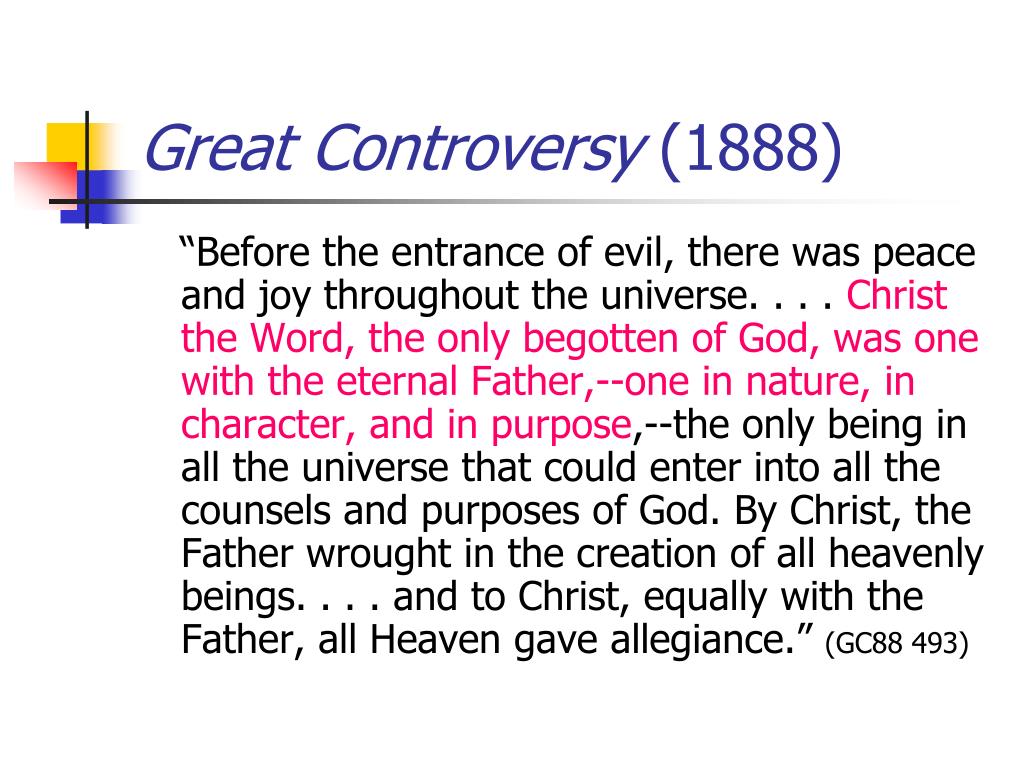 Great Controversy (1888)

“Before the entrance of evil, there was peace and joy throughout the universe. . . . Christ the Word, the only begotten of God, was one with the eternal Father,--one in nature, in character, and in purpose,--the only being in all the universe that could enter into all the counsels and purposes of God. By Christ, the Father wrought in the creation of all heavenly beings. . . . and to Christ, equally with the Father, all Heaven gave allegiance.” (GC88 493)